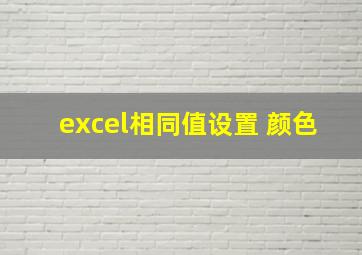 excel相同值设置 颜色